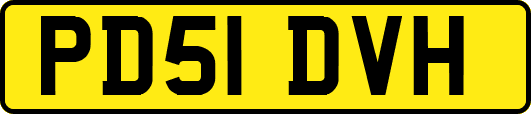 PD51 DVH